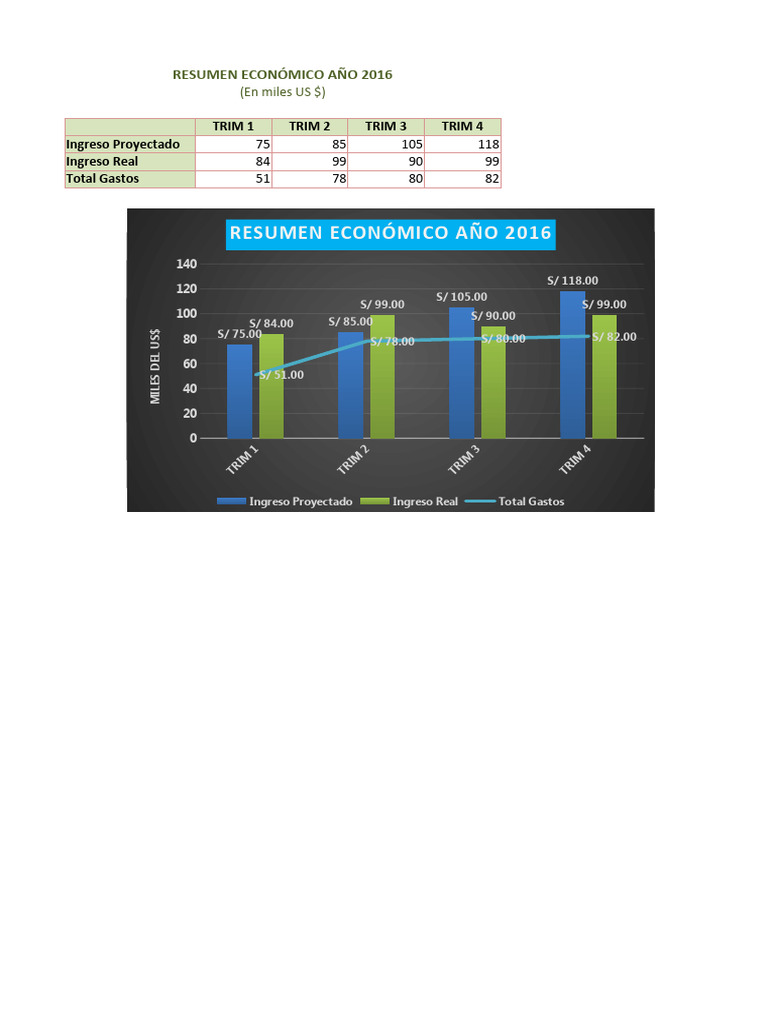 RESUMEN ECONÓMICO AÑO 2016
(En miles US $)

| | TRIM 1 | TRIM 2 | TRIM 3 | TRIM 4 |
|---|---|---|---|---|
| Ingreso Proyectado | 75 | 85 | 105 | 118 |
| Ingreso Real | 84 | 99 | 90 | 99 |
| Total Gastos | 51 | 78 | 80 | 82 |

RESUMEN ECONÓMICO AÑO 2016

MILES DEL US$

140
120
100
80
60
40
20
0

S/ 75.00
S/ 84.00
S/ 51.00
S/ 85.00
S/ 99.00
S/ 78.00
S/ 105.00
S/ 90.00
S/ 80.00
S/ 118.00
S/ 99.00
S/ 82.00

TRIM 1
TRIM 2
TRIM 3
TRIM 4

Ingreso Proyectado
Ingreso Real
Total Gastos